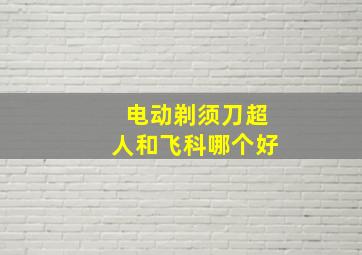 电动剃须刀超人和飞科哪个好